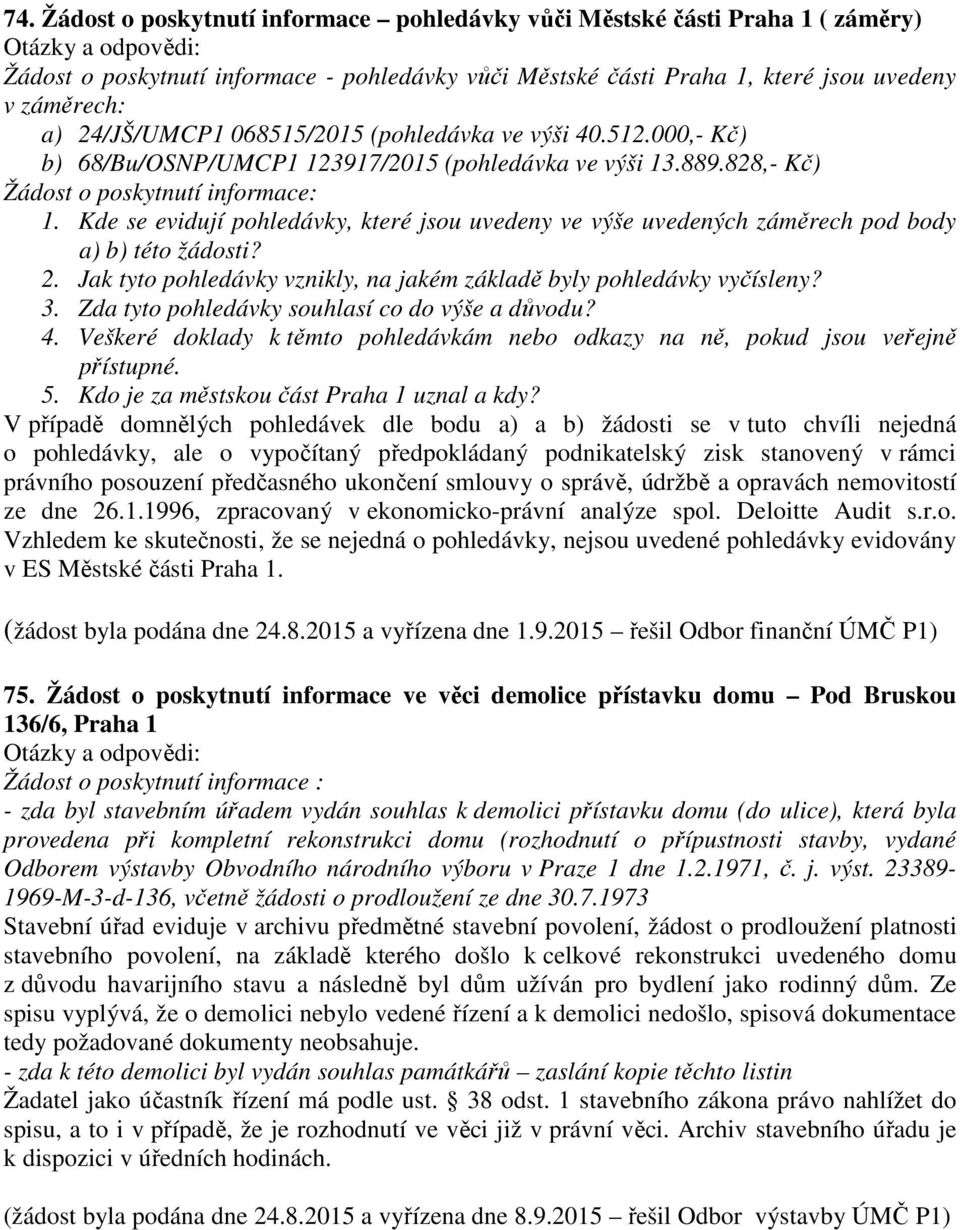 74. Žádost o poskytnutí informace – pohledávky vůči Městské části Praha 1 ( záměry)
Otázky a odpovědi:
Žádost o poskytnutí informace - pohledávky vůči Městské části Praha 1, které jsou uvedeny v záměrech:
a) 24/JŠ/UMCP1 068515/2015 (pohledávka ve výši 40.512.000,- Kč)
b) 68/Bu/OSNP/UMCP1 123917/2015 (pohledávka ve výši 13.889.828,- Kč)
Žádost o poskytnutí informace:
1. Kde se evidují pohledávky, které jsou uvedeny ve výše uvedených záměrech pod body a) b) této žádosti?
2. Jak tyto pohledávky vznikly, na jakém základě byly pohledávky vyčísleny?
3. Zda tyto pohledávky souhlasí co do výše a důvodu?
4. Veškeré doklady k těmto pohledávkám nebo odkazy na ně, pokud jsou veřejně přístupné.
5. Kdo je za městskou část Praha 1 uznal a kdy?
V případě domnělých pohledávek dle bodu a) a b) žádosti se v tuto chvíli nejedná o pohledávky, ale o vypočítaný předpokládaný podnikatelský zisk stanovený v rámci právního posouzení předčasného ukončení smlouvy o správě, údržbě a opravách nemovitostí ze dne 26.1.1996, zpracovaný v ekonomicko-právní analýze spol. Deloitte Audit s.r.o. Vzhledem ke skutečnosti, že se nejedná o pohledávky, nejsou uvedené pohledávky evidovány v ES Městské části Praha 1.

(žádost byla podána dne 24.8.2015 a vyřízena dne 1.9.2015 – řešil Odbor finanční ÚMČ P1)

75. Žádost o poskytnutí informace ve věci demolice přístavku domu – Pod Bruskou 136/6, Praha 1
Otázky a odpovědi:
Žádost o poskytnutí informace :
- zda byl stavebním úřadem vydán souhlas k demolici přístavku domu (do ulice), která byla provedena při kompletní rekonstrukci domu (rozhodnutí o přípustnosti stavby, vydané Odborem výstavby Obvodního národního výboru v Praze 1 dne 1.2.1971, č. j. výst. 23389-1969-M-3-d-136, včetně žádosti o prodloužení ze dne 30.7.1973
Stavební úřad eviduje v archivu předmětné stavební povolení, žádost o prodloužení platnosti stavebního povolení, na základě kterého došlo k celkové rekonstrukci uvedeného domu z důvodu havarijního stavu a následně byl dům užíván pro bydlení jako rodinný dům. Ze spisu vyplývá, že o demolici nebylo vedené řízení a k demolici nedošlo, spisová dokumentace tedy požadované dokumenty neobsahuje.
- zda k této demolici byl vydán souhlas památkářů – zaslání kopie těchto listin
Žadatel jako účastník řízení má podle ust. § 38 odst. 1 stavebního zákona právo nahlížet do spisu, a to i v případě, že je rozhodnutí ve věci již v právní věci. Archiv stavebního úřadu je k dispozici v úředních hodinách.

(žádost byla podána dne 24.8.2015 a vyřízena dne 8.9.2015 – řešil Odbor výstavby ÚMČ P1)